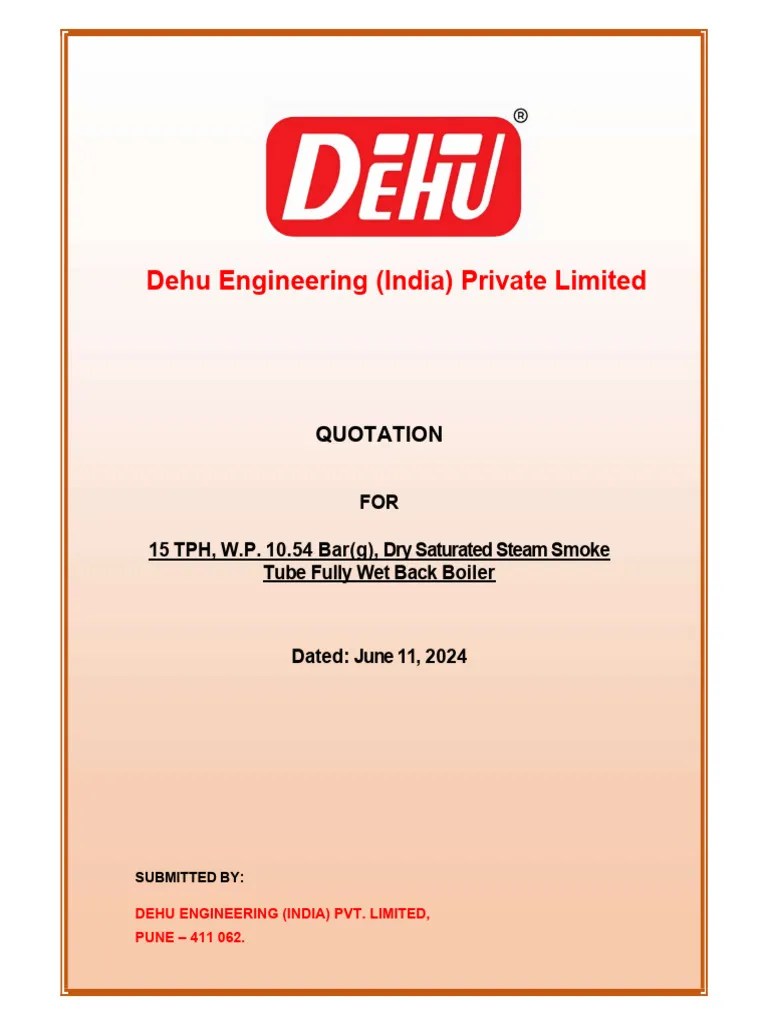 DEHU®

Dehu Engineering (India) Private Limited

QUOTATION

FOR

15 TPH, W.P. 10.54 Bar(g), Dry Saturated Steam Smoke Tube Fully Wet Back Boiler

Dated: June 11, 2024

SUBMITTED BY:

DEHU ENGINEERING (INDIA) PVT. LIMITED,
PUNE – 411 062.